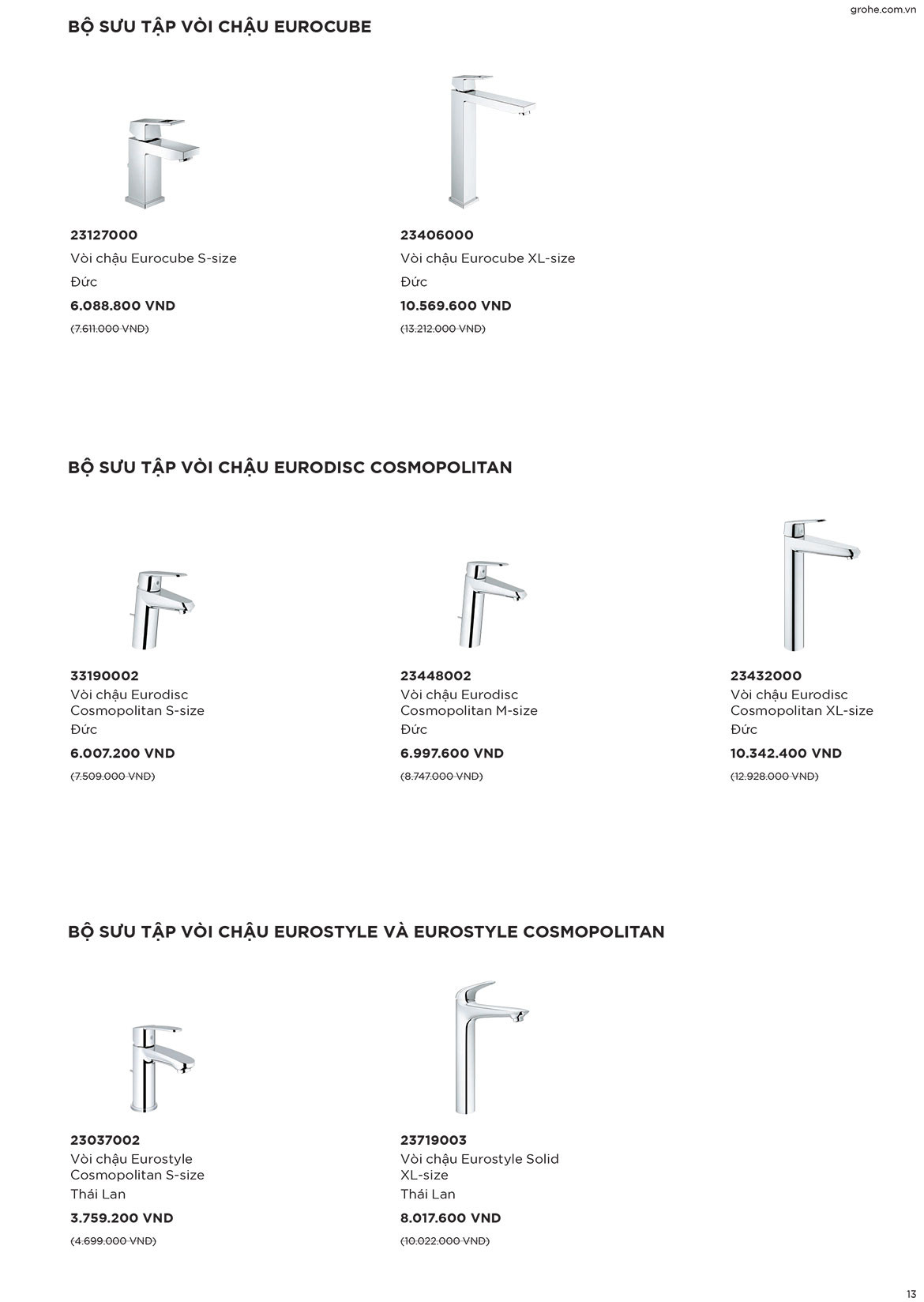 grohe.com.vn

BỘ SƯU TẬP VÒI CHẬU EUROCUBE

23127000
Vòi chậu Eurocube S-size
Đức
6.088.800 VND
(7.611.000 VND)

23406000
Vòi chậu Eurocube XL-size
Đức
10.569.600 VND
(13.212.000 VND)

BỘ SƯU TẬP VÒI CHẬU EURODISC COSMOPOLITAN

33190002
Vòi chậu Eurodisc Cosmopolitan S-size
Đức
6.007.200 VND
(7.509.000 VND)

23448002
Vòi chậu Eurodisc Cosmopolitan M-size
Đức
6.997.600 VND
(8.747.000 VND)

23432000
Vòi chậu Eurodisc Cosmopolitan XL-size
Đức
10.342.400 VND
(12.928.000 VND)

BỘ SƯU TẬP VÒI CHẬU EUROSTYLE VÀ EUROSTYLE COSMOPOLITAN

23037002
Vòi chậu Eurostyle Cosmopolitan S-size
Thái Lan
3.759.200 VND
(4.699.000 VND)

23719003
Vòi chậu Eurostyle Solid XL-size
Thái Lan
8.017.600 VND
(10.022.000 VND)

13